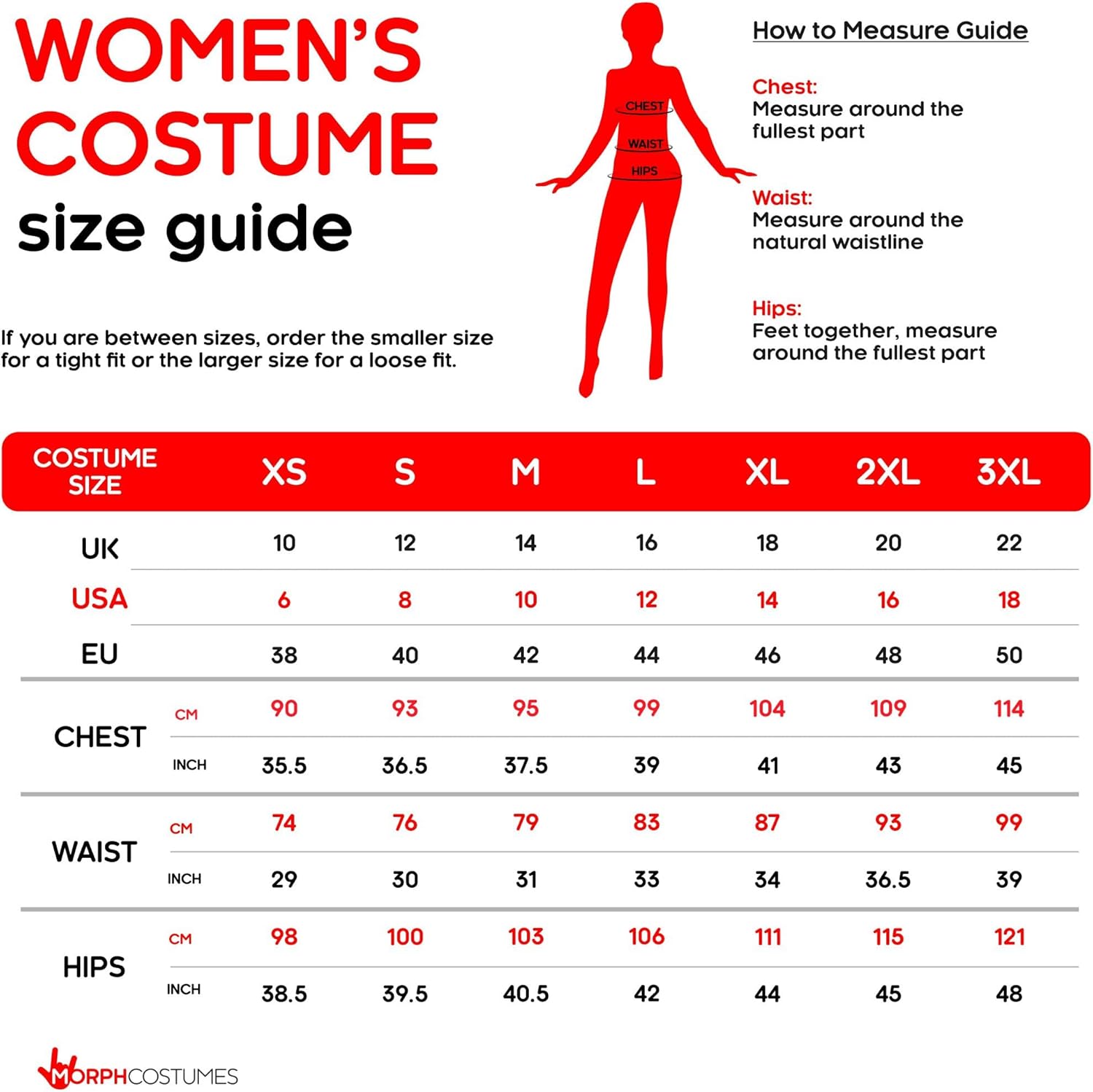 WOMEN'S COSTUME

size guide

If you are between sizes, order the smaller size for a tight fit or the larger size for a loose fit.

CHEST

WAIST

HIPS

How to Measure Guide

Chest:
Measure around the fullest part

Waist:
Measure around the natural waistline

Hips:
Feet together, measure around the fullest part

| COSTUME SIZE | | XS | S | M | L | XL | 2XL | 3XL |
|---|---|---|---|---|---|---|---|---|
| UK | | 10 | 12 | 14 | 16 | 18 | 20 | 22 |
| USA | | 6 | 8 | 10 | 12 | 14 | 16 | 18 |
| EU | | 38 | 40 | 42 | 44 | 46 | 48 | 50 |
| CHEST | CM | 90 | 93 | 95 | 99 | 104 | 109 | 114 |
| | INCH | 35.5 | 36.5 | 37.5 | 39 | 41 | 43 | 45 |
| WAIST | CM | 74 | 76 | 79 | 83 | 87 | 93 | 99 |
| | INCH | 29 | 30 | 31 | 33 | 34 | 36.5 | 39 |
| HIPS | CM | 98 | 100 | 103 | 106 | 111 | 115 | 121 |
| | INCH | 38.5 | 39.5 | 40.5 | 42 | 44 | 45 | 48 |

MORPHCOSTUMES